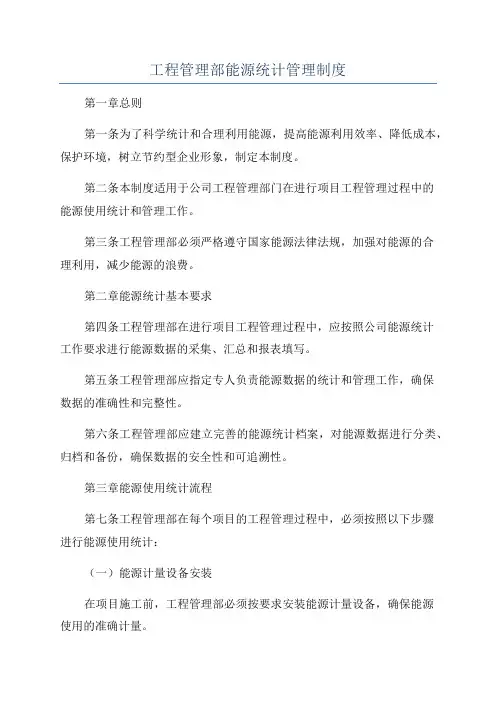 工程管理部能源统计管理制度

第一章总则

第一条为了科学统计和合理利用能源，提高能源利用效率、降低成本，保护环境，树立节约型企业形象，制定本制度。

第二条本制度适用于公司工程管理部门在进行项目工程管理过程中的能源使用统计和管理工作。

第三条工程管理部必须严格遵守国家能源法律法规，加强对能源的合理利用，减少能源的浪费。

第二章能源统计基本要求

第四条工程管理部在进行项目工程管理过程中，应按照公司能源统计工作要求进行能源数据的采集、汇总和报表填写。

第五条工程管理部应指定专人负责能源数据的统计和管理工作，确保数据的准确性和完整性。

第六条工程管理部应建立完善的能源统计档案，对能源数据进行分类、归档和备份，确保数据的安全性和可追溯性。

第三章能源使用统计流程

第七条工程管理部在每个项目的工程管理过程中，必须按照以下步骤进行能源使用统计：

（一）能源计量设备安装

在项目施工前，工程管理部必须按要求安装能源计量设备，确保能源使用的准确计量。